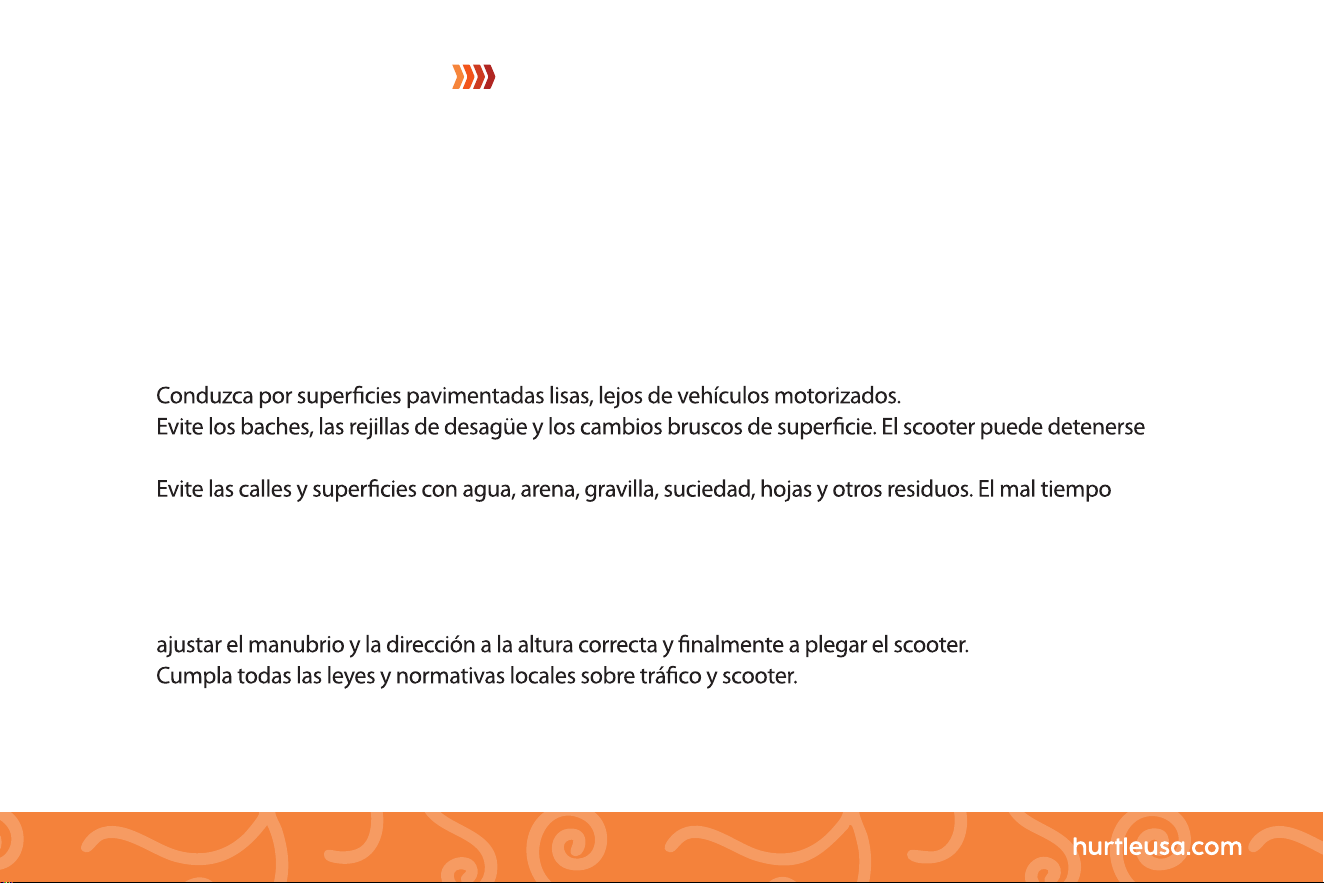 Conduzca por superficies pavimentadas lisas, lejos de vehículos motorizados.
Evite los baches, las rejillas de desagüe y los cambios bruscos de superficie. El scooter puede detenerse

Evite las calles y superficies con agua, arena, gravilla, suciedad, hojas y otros residuos. El mal tiempo

ajustar el manubrio y la dirección a la altura correcta y finalmente a plegar el scooter.
Cumpla todas las leyes y normativas locales sobre tráfico y scooter.

hurtleusa.com